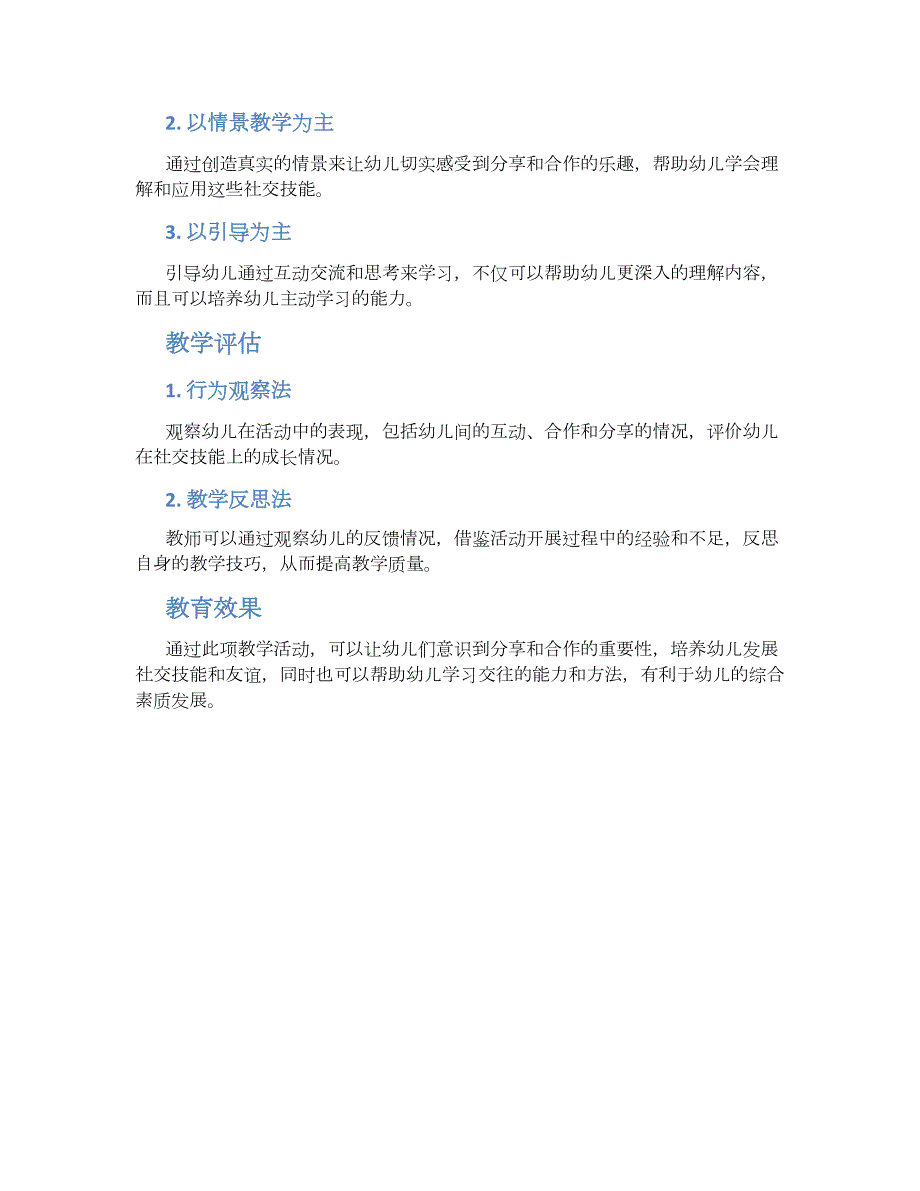 2. 以情景教学为主

通过创造真实的情景来让幼儿切实感受到分享和合作的乐趣，帮助幼儿学会理解和应用这些社交技能。

3. 以引导为主

引导幼儿通过互动交流和思考来学习，不仅可以帮助幼儿更深入的理解内容，而且可以培养幼儿主动学习的能力。

教学评估

1. 行为观察法

观察幼儿在活动中的表现，包括幼儿间的互动、合作和分享的情况，评价幼儿在社交技能上的成长情况。

2. 教学反思法

教师可以通过观察幼儿的反馈情况，借鉴活动开展过程中的经验和不足，反思自身的教学技巧，从而提高教学质量。

教育效果

通过此项教学活动，可以让幼儿们意识到分享和合作的重要性，培养幼儿发展社交技能和友谊，同时也可以帮助幼儿学习交往的能力和方法，有利于幼儿的综合素质发展。